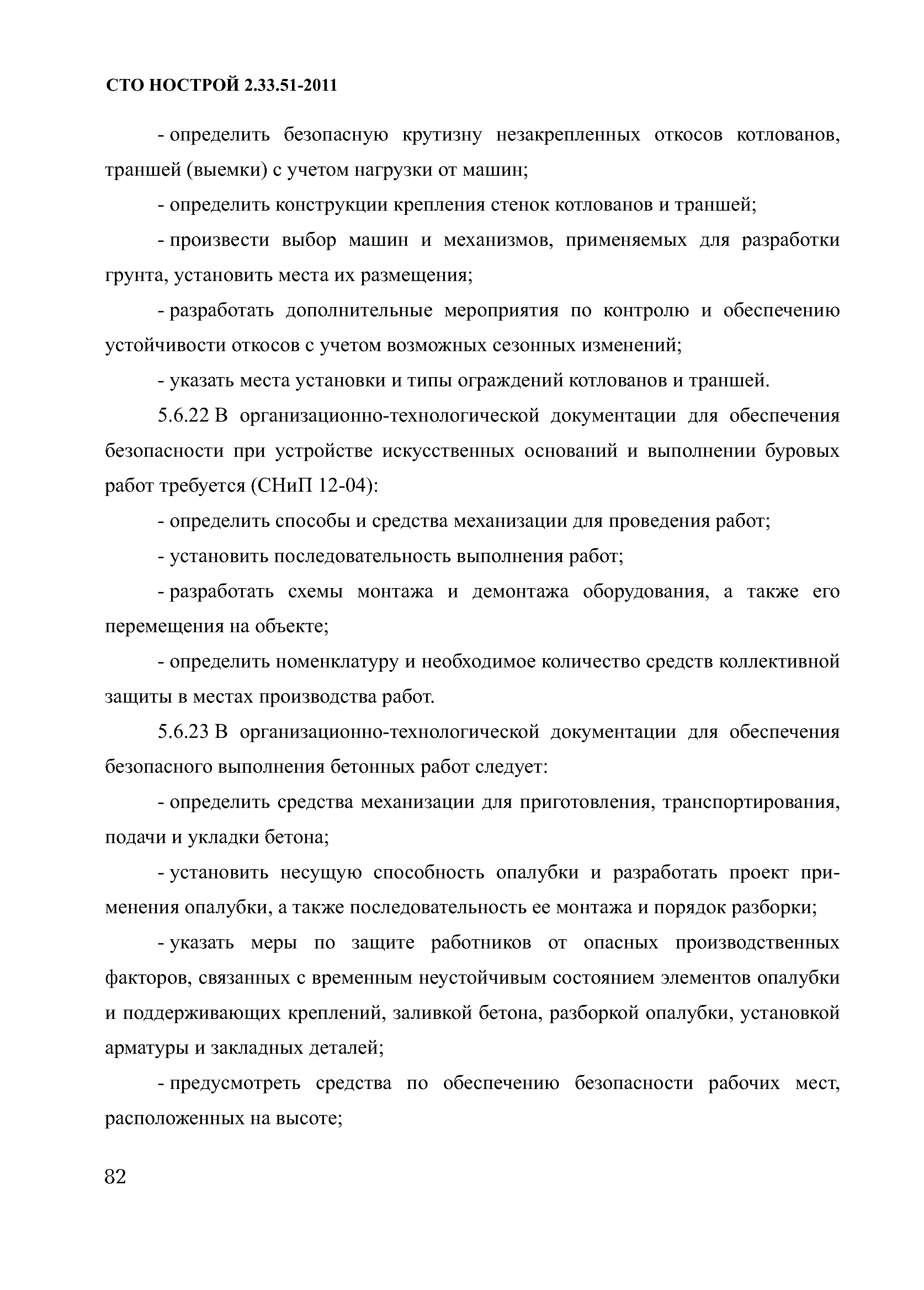 СТО НОСТРОЙ 2.33.51-2011

- определить безопасную крутизну незакрепленных откосов котлованов, траншей (выемки) с учетом нагрузки от машин;

- определить конструкции крепления стенок котлованов и траншей;

- произвести выбор машин и механизмов, применяемых для разработки грунта, установить места их размещения;

- разработать дополнительные мероприятия по контролю и обеспечению устойчивости откосов с учетом возможных сезонных изменений;

- указать места установки и типы ограждений котлованов и траншей.

5.6.22 В организационно-технологической документации для обеспечения безопасности при устройстве искусственных оснований и выполнении буровых работ требуется (СНиП 12-04):

- определить способы и средства механизации для проведения работ;

- установить последовательность выполнения работ;

- разработать схемы монтажа и демонтажа оборудования, а также его перемещения на объекте;

- определить номенклатуру и необходимое количество средств коллективной защиты в местах производства работ.

5.6.23 В организационно-технологической документации для обеспечения безопасного выполнения бетонных работ следует:

- определить средства механизации для приготовления, транспортирования, подачи и укладки бетона;

- установить несущую способность опалубки и разработать проект применения опалубки, а также последовательность ее монтажа и порядок разборки;

- указать меры по защите работников от опасных производственных факторов, связанных с временным неустойчивым состоянием элементов опалубки и поддерживающих креплений, заливкой бетона, разборкой опалубки, установкой арматуры и закладных деталей;

- предусмотреть средства по обеспечению безопасности рабочих мест, расположенных на высоте;

82